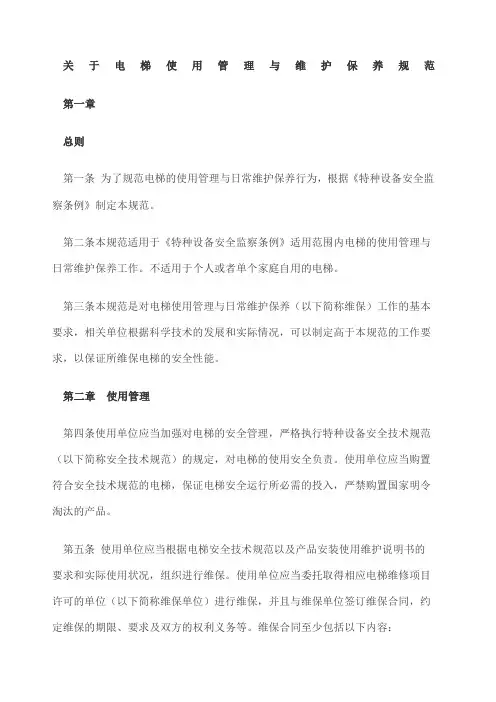 关于电梯使用管理与维护保养规范

第一章

总则

第一条 为了规范电梯的使用管理与日常维护保养行为，根据《特种设备安全监察条例》制定本规范。

第二条本规范适用于《特种设备安全监察条例》适用范围内电梯的使用管理与日常维护保养工作。不适用于个人或者单个家庭自用的电梯。

第三条本规范是对电梯使用管理与日常维护保养（以下简称维保）工作的基本要求，相关单位根据科学技术的发展和实际情况，可以制定高于本规范的工作要求，以保证所维保电梯的安全性能。

第二章 使用管理

第四条使用单位应当加强对电梯的安全管理，严格执行特种设备安全技术规范（以下简称安全技术规范）的规定，对电梯的使用安全负责。使用单位应当购置符合安全技术规范的电梯，保证电梯安全运行所必需的投入，严禁购置国家明令淘汰的产品。

第五条 使用单位应当根据电梯安全技术规范以及产品安装使用维护说明书的要求和实际使用状况，组织进行维保。使用单位应当委托取得相应电梯维修项目许可的单位（以下简称维保单位）进行维保，并且与维保单位签订维保合同，约定维保的期限、要求及双方的权利义务等。维保合同至少包括以下内容：